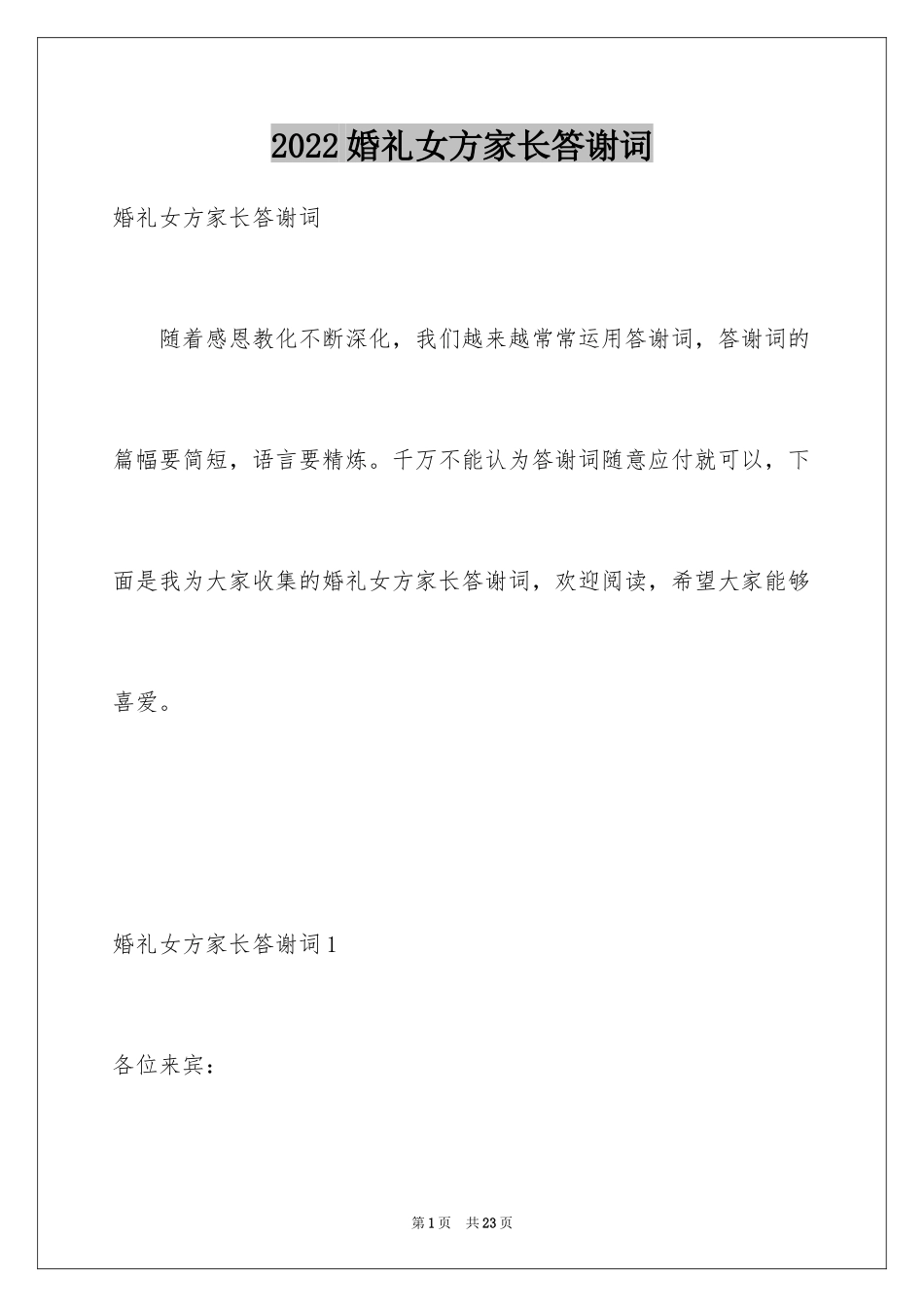 2022婚礼女方家长答谢词

婚礼女方家长答谢词

随着感恩教化不断深化，我们越来越常常运用答谢词，答谢词的篇幅要简短，语言要精炼。千万不能认为答谢词随意应付就可以，下面是我为大家收集的婚礼女方家长答谢词，欢迎阅读，希望大家能够喜爱。

婚礼女方家长答谢词1

各位来宾：

第1页　共23页